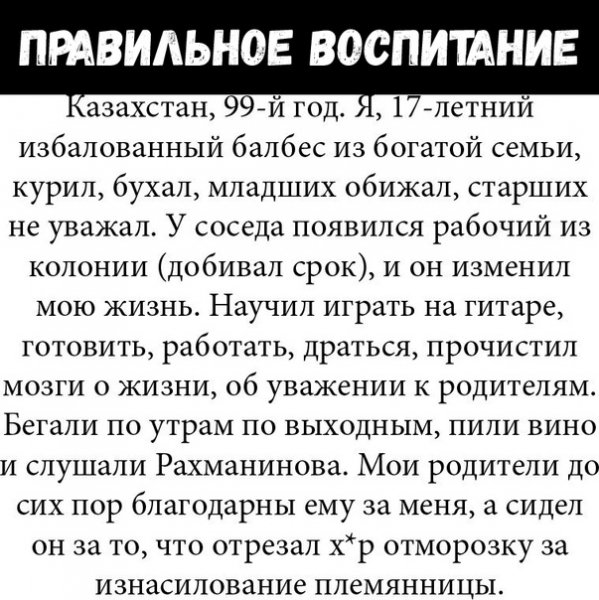 ПРАВИЛЬНОЕ ВОСПИТАНИЕ

Казахстан, 99-й год. Я, 17-летний избалованный балбес из богатой семьи, курил, бухал, младших обижал, старших не уважал. У соседа появился рабочий из колонии (добивал срок), и он изменил мою жизнь. Научил играть на гитаре, готовить, работать, драться, прочистил мозги о жизни, об уважении к родителям. Бегали по утрам по выходным, пили вино и слушали Рахманинова. Мои родители до сих пор благодарны ему за меня, а сидел он за то, что отрезал х*р отморозку за изнасилование племянницы.